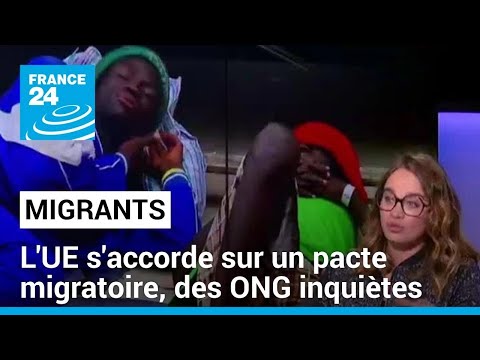 FRANCE 24

MIGRANTS

L'UE s'accorde sur un pacte migratoire, des ONG inquiètes